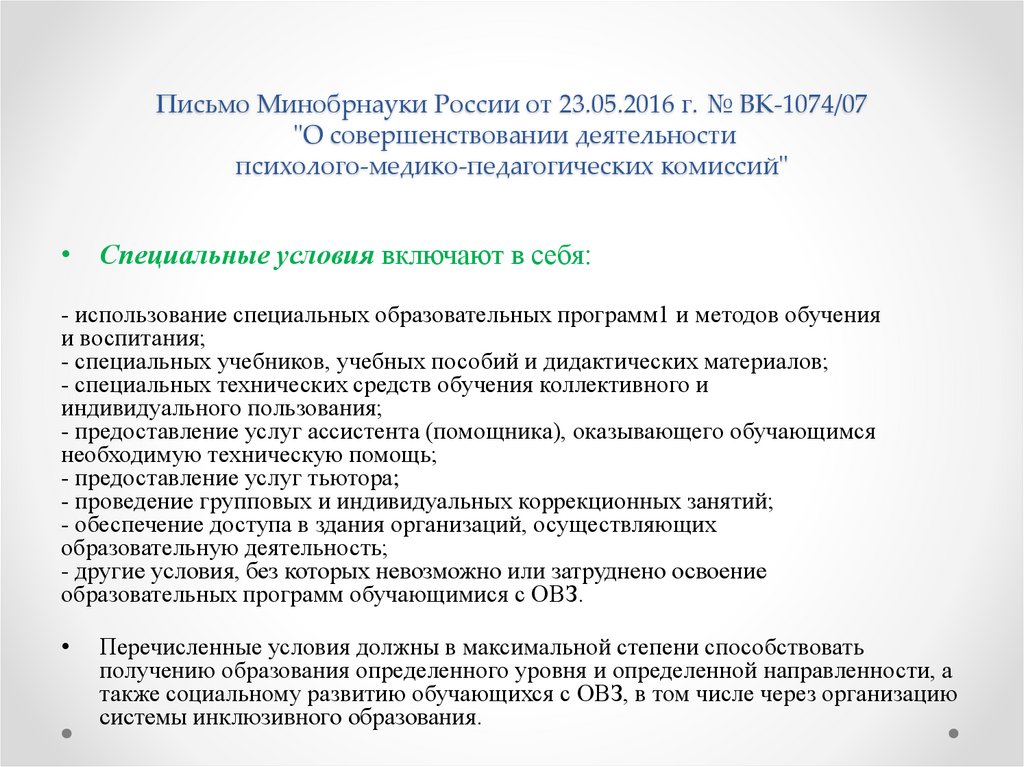 Письмо Минобрнауки России от 23.05.2016 г. № ВК-1074/07 "О совершенствовании деятельности психолого-медико-педагогических комиссий"

• Специальные условия включают в себя:

- использование специальных образовательных программ1 и методов обучения и воспитания;
- специальных учебников, учебных пособий и дидактических материалов;
- специальных технических средств обучения коллективного и индивидуального пользования;
- предоставление услуг ассистента (помощника), оказывающего обучающимся необходимую техническую помощь;
- предоставление услуг тьютора;
- проведение групповых и индивидуальных коррекционных занятий;
- обеспечение доступа в здания организаций, осуществляющих образовательную деятельность;
- другие условия, без которых невозможно или затруднено освоение образовательных программ обучающимися с ОВЗ.

• Перечисленные условия должны в максимальной степени способствовать получению образования определенного уровня и определенной направленности, а также социальному развитию обучающихся с ОВЗ, в том числе через организацию системы инклюзивного образования.